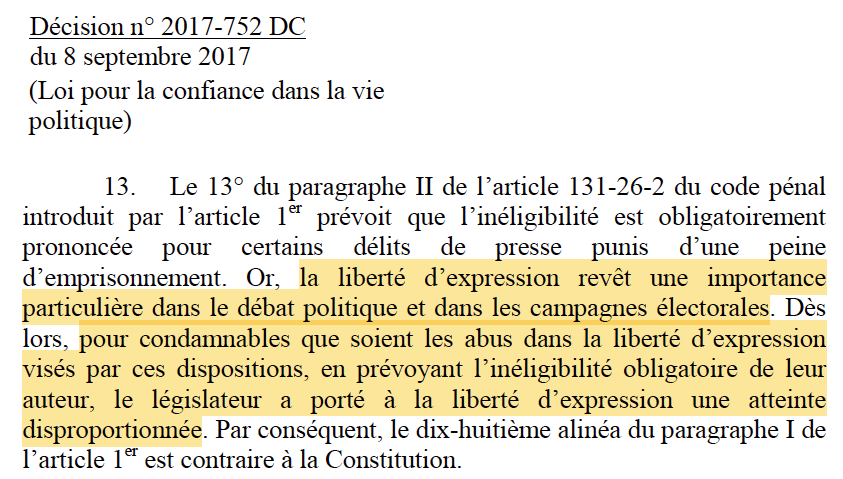 Décision n° 2017-752 DC
du 8 septembre 2017
(Loi pour la confiance dans la vie politique)

13. Le 13° du paragraphe II de l'article 131-26-2 du code pénal introduit par l'article 1$^{er}$ prévoit que l'inéligibilité est obligatoirement prononcée pour certains délits de presse punis d'une peine d'emprisonnement. Or, la liberté d'expression revêt une importance particulière dans le débat politique et dans les campagnes électorales. Dès lors, pour condamnables que soient les abus dans la liberté d'expression visés par ces dispositions, en prévoyant l'inéligibilité obligatoire de leur auteur, le législateur a porté à la liberté d'expression une atteinte disproportionnée. Par conséquent, le dix-huitième alinéa du paragraphe I de l'article 1$^{er}$ est contraire à la Constitution.